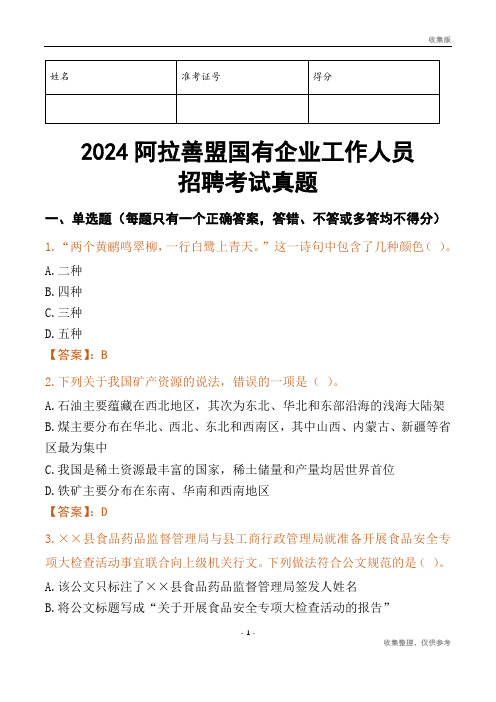 收集版

| 姓名 | 准考证号 | 得分 |
|---|---|---|
| | | |

2024 阿拉善盟国有企业工作人员招聘考试真题

一、单选题（每题只有一个正确答案，答错、不答或多答均不得分）

1.“两个黄鹂鸣翠柳，一行白鹭上青天。”这一诗句中包含了几种颜色（ ）。

A.二种

B.四种

C.三种

D.五种

【答案】：B

2.下列关于我国矿产资源的说法，错误的一项是（ ）。

A.石油主要蕴藏在西北地区，其次为东北、华北和东部沿海的浅海大陆架

B.煤主要分布在华北、西北、东北和西南区，其中山西、内蒙古、新疆等省区最为集中

C.我国是稀土资源最丰富的国家，稀土储量和产量均居世界首位

D.铁矿主要分布在东南、华南和西南地区

【答案】：D

3.××县食品药品监督管理局与县工商行政管理局就准备开展食品安全专项大检查活动事宜联合向上级机关行文。下列做法符合公文规范的是（ ）。

A.该公文只标注了××县食品药品监督管理局签发人姓名

B.将公文标题写成“关于开展食品安全专项大检查活动的报告”

- 1 -

收集整理，仅供参考